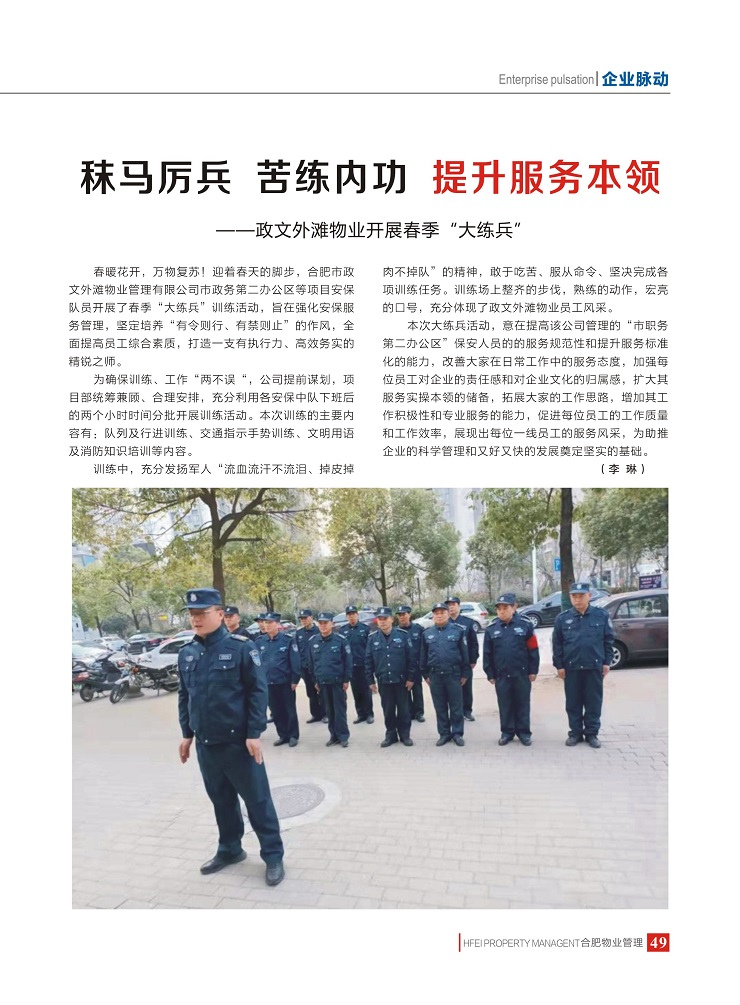 Enterprise pulsation | 企业脉动

秣马厉兵 苦练内功 提升服务本领

——政文外滩物业开展春季“大练兵”

春暖花开，万物复苏！迎着春天的脚步，合肥市政文外滩物业管理有限公司市政务第二办公区等项目安保队员开展了春季“大练兵”训练活动，旨在强化安保服务管理，坚定培养“有令则行、有禁则止”的作风，全面提高员工综合素质，打造一支有执行力、高效务实的精锐之师。

为确保训练、工作“两不误“，公司提前谋划，项目部统筹兼顾、合理安排，充分利用各安保中队下班后的两个小时时间分批开展训练活动。本次训练的主要内容有：队列及行进训练、交通指示手势训练、文明用语及消防知识培训等内容。

训练中，充分发扬军人“流血流汗不流泪、掉皮掉肉不掉队”的精神，敢于吃苦、服从命令、坚决完成各项训练任务。训练场上整齐的步伐，熟练的动作，宏亮的口号，充分体现了政文外滩物业员工风采。

本次大练兵活动，意在提高该公司管理的“市职务第二办公区”保安人员的的服务规范性和提升服务标准化的能力，改善大家在日常工作中的服务态度，加强每位员工对企业的责任感和对企业文化的归属感，扩大其服务实操本领的储备，拓展大家的工作思路，增加其工作积极性和专业服务的能力，促进每位员工的工作质量和工作效率，展现出每位一线员工的服务风采，为助推企业的科学管理和又好又快的发展奠定坚实的基础。

（李 琳）

HFEI PROPERTY MANAGENT 合肥物业管理 49